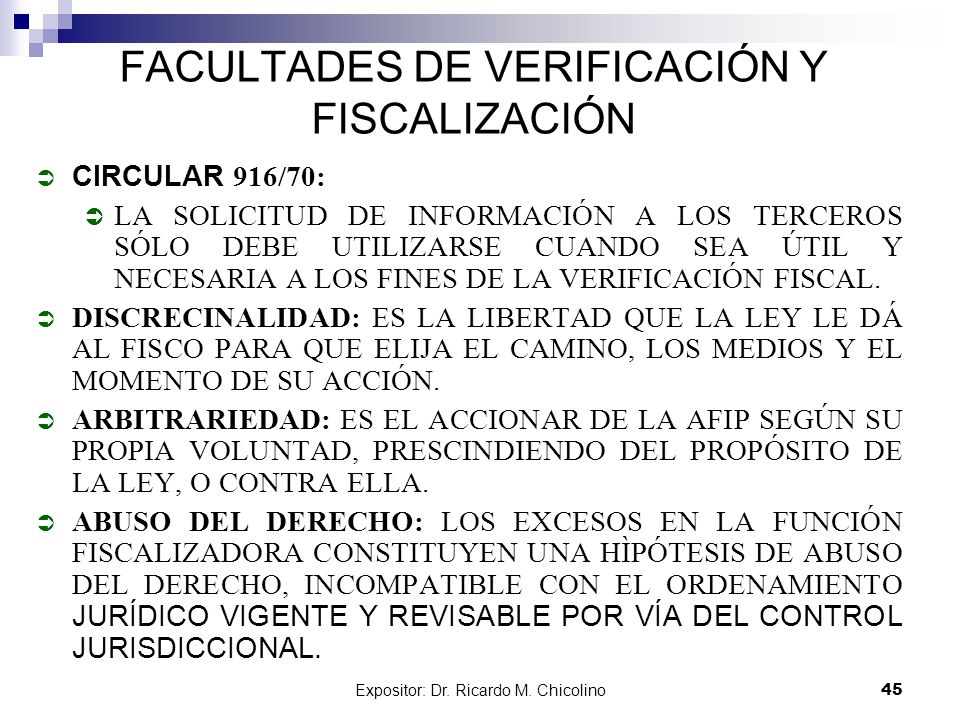 FACULTADES DE VERIFICACIÓN Y FISCALIZACIÓN

CIRCULAR 916/70:

LA SOLICITUD DE INFORMACIÓN A LOS TERCEROS SÓLO DEBE UTILIZARSE CUANDO SEA ÚTIL Y NECESARIA A LOS FINES DE LA VERIFICACIÓN FISCAL.

DISCRECINALIDAD: ES LA LIBERTAD QUE LA LEY LE DÁ AL FISCO PARA QUE ELIJA EL CAMINO, LOS MEDIOS Y EL MOMENTO DE SU ACCIÓN.

ARBITRARIEDAD: ES EL ACCIONAR DE LA AFIP SEGÚN SU PROPIA VOLUNTAD, PRESCINDIENDO DEL PROPÓSITO DE LA LEY, O CONTRA ELLA.

ABUSO DEL DERECHO: LOS EXCESOS EN LA FUNCIÓN FISCALIZADORA CONSTITUYEN UNA HÌPÓTESIS DE ABUSO DEL DERECHO, INCOMPATIBLE CON EL ORDENAMIENTO JURÍDICO VIGENTE Y REVISABLE POR VÍA DEL CONTROL JURISDICCIONAL.

Expositor: Dr. Ricardo M. Chicolino

45